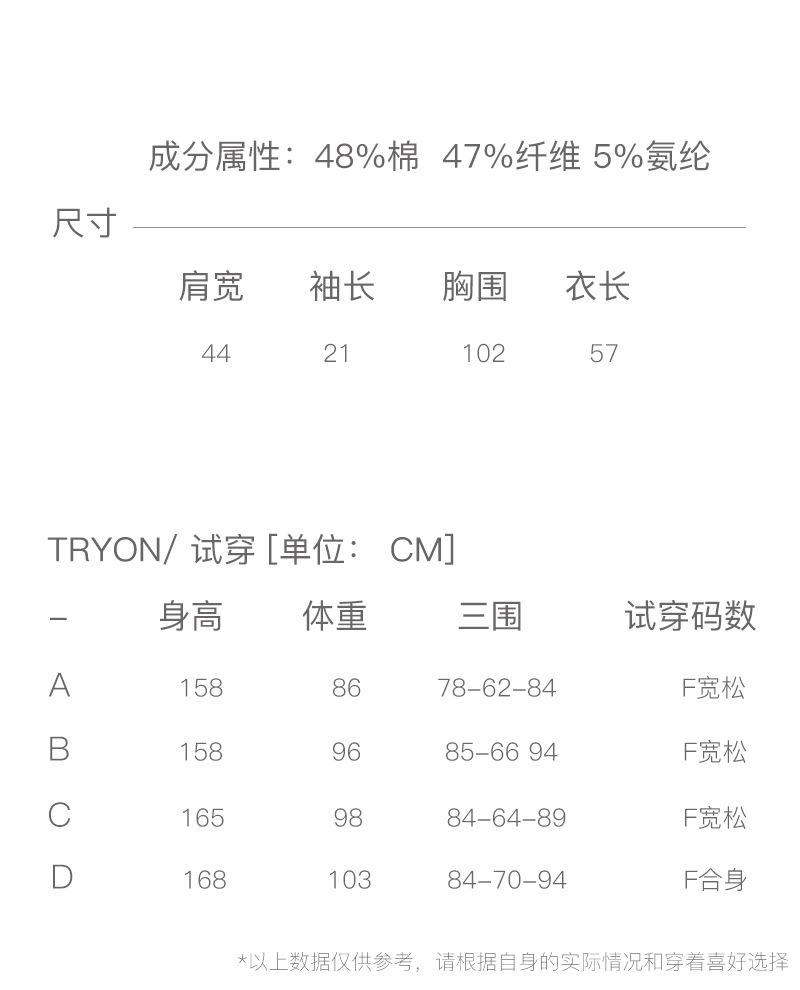 成分属性：48%棉 47%纤维 5%氨纶

尺寸

| 肩宽 | 袖长 | 胸围 | 衣长 |
|---|---|---|---|
| 44 | 21 | 102 | 57 |

TRYON/ 试穿 [单位： CM]

| – | 身高 | 体重 | 三围 | 试穿码数 |
|---|---|---|---|---|
| A | 158 | 86 | 78–62–84 | F宽松 |
| B | 158 | 96 | 85–66 94 | F宽松 |
| C | 165 | 98 | 84–64–89 | F宽松 |
| D | 168 | 103 | 84–70–94 | F合身 |

*以上数据仅供参考，请根据自身的实际情况和穿着喜好选择